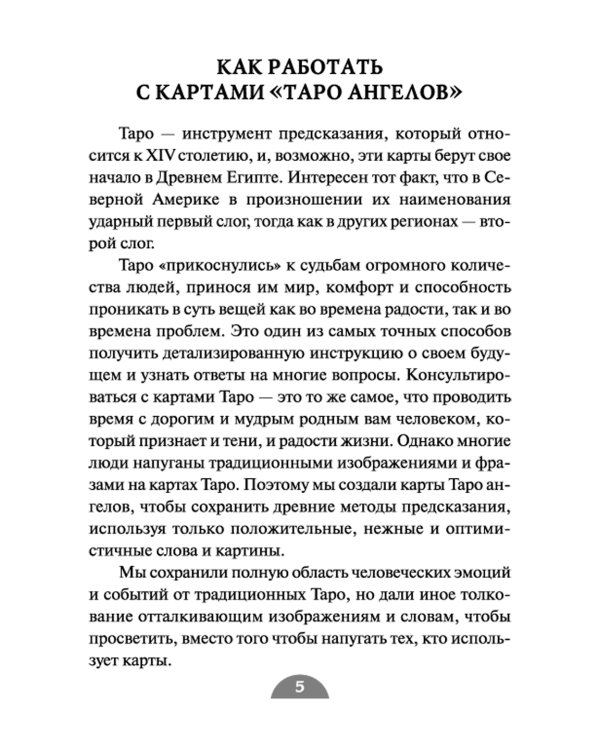 КАК РАБОТАТЬ С КАРТАМИ «ТАРО АНГЕЛОВ»

Таро — инструмент предсказания, который относится к XIV столетию, и, возможно, эти карты берут свое начало в Древнем Египте. Интересен тот факт, что в Северной Америке в произношении их наименования ударный первый слог, тогда как в других регионах — второй слог.

Таро «прикоснулись» к судьбам огромного количества людей, принося им мир, комфорт и способность проникать в суть вещей как во времена радости, так и во времена проблем. Это один из самых точных способов получить детализированную инструкцию о своем будущем и узнать ответы на многие вопросы. Консультироваться с картами Таро — это то же самое, что проводить время с дорогим и мудрым родным вам человеком, который признает и тени, и радости жизни. Однако многие люди напуганы традиционными изображениями и фразами на картах Таро. Поэтому мы создали карты Таро ангелов, чтобы сохранить древние методы предсказания, используя только положительные, нежные и оптимистичные слова и картины.

Мы сохранили полную область человеческих эмоций и событий от традиционных Таро, но дали иное толкование отталкивающим изображениям и словам, чтобы просветить, вместо того чтобы напугать тех, кто использует карты.

5